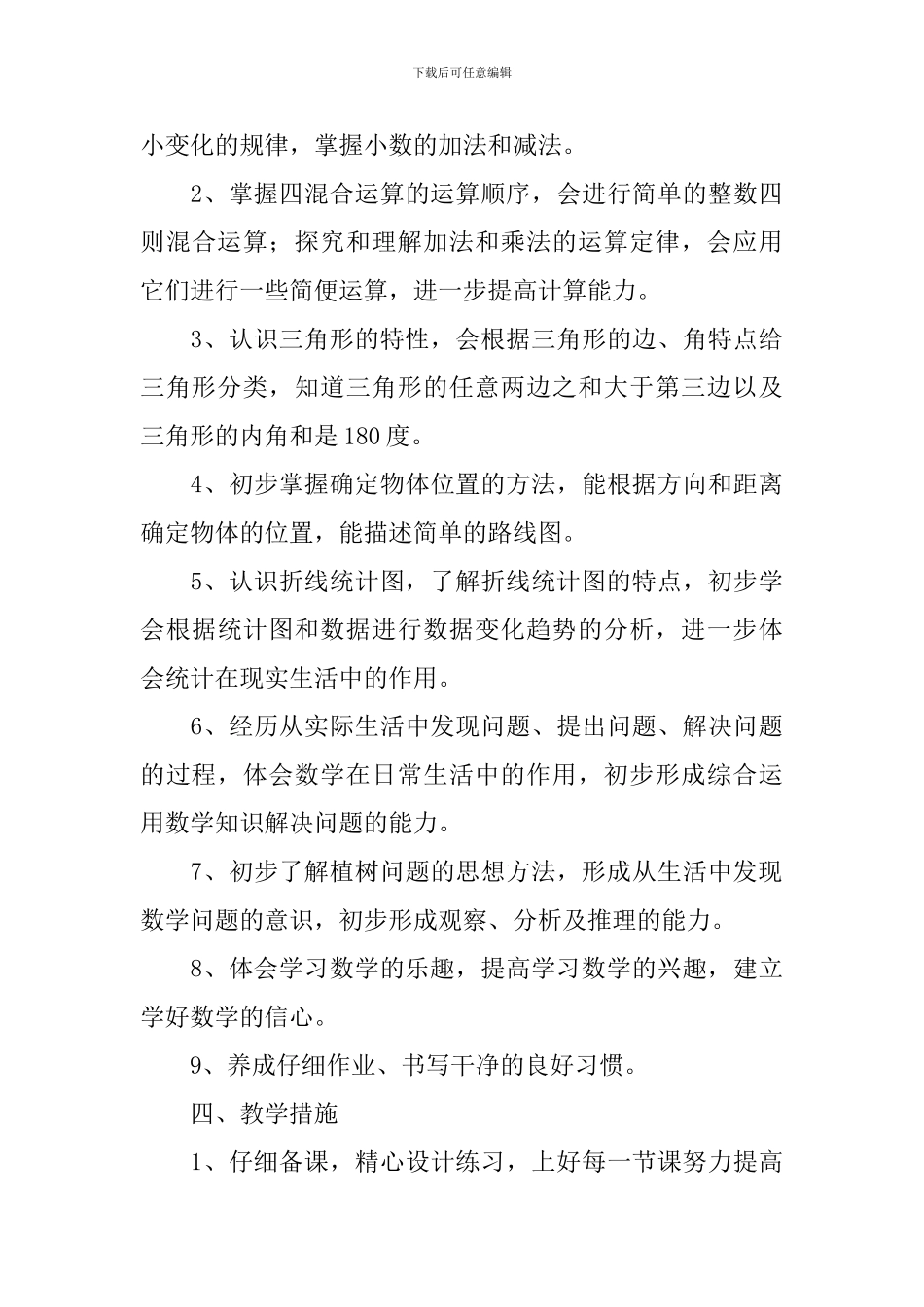 下载后可任意编辑

小变化的规律，掌握小数的加法和减法。

2、掌握四混合运算的运算顺序，会进行简单的整数四则混合运算；探究和理解加法和乘法的运算定律，会应用它们进行一些简便运算，进一步提高计算能力。

3、认识三角形的特性，会根据三角形的边、角特点给三角形分类，知道三角形的任意两边之和大于第三边以及三角形的内角和是180度。

4、初步掌握确定物体位置的方法，能根据方向和距离确定物体的位置，能描述简单的路线图。

5、认识折线统计图，了解折线统计图的特点，初步学会根据统计图和数据进行数据变化趋势的分析，进一步体会统计在现实生活中的作用。

6、经历从实际生活中发现问题、提出问题、解决问题的过程，体会数学在日常生活中的作用，初步形成综合运用数学知识解决问题的能力。

7、初步了解植树问题的思想方法，形成从生活中发现数学问题的意识，初步形成观察、分析及推理的能力。

8、体会学习数学的乐趣，提高学习数学的兴趣，建立学好数学的信心。

9、养成仔细作业、书写干净的良好习惯。

四、教学措施

1、仔细备课，精心设计练习，上好每一节课努力提高